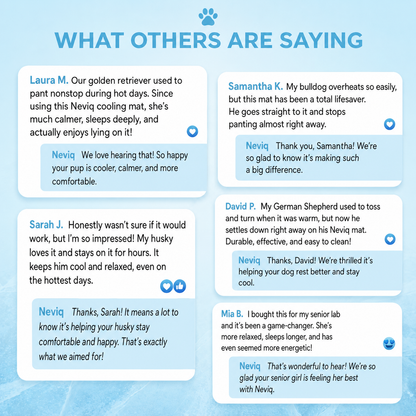 WHAT OTHERS ARE SAYING

Laura M. Our golden retriever used to pant nonstop during hot days. Since using this Neviq cooling mat, she's much calmer, sleeps deeply, and actually enjoys lying on it!

Neviq We love hearing that! So happy your pup is cooler, calmer, and more comfortable.

Sarah J. Honestly wasn't sure if it would work, but I'm so impressed! My husky loves it and stays on it for hours. It keeps him cool and relaxed, even on the hottest days.

Neviq Thanks, Sarah! It means a lot to know it's helping your husky stay comfortable and happy. That's exactly what we aimed for!

Samantha K. My bulldog overheats so easily, but this mat has been a total lifesaver. He goes straight to it and stops panting almost right away.

Neviq Thank you, Samantha! We're so glad to know it's making such a big difference.

David P. My German Shepherd used to toss and turn when it was warm, but now he settles down right away on his Neviq mat. Durable, effective, and easy to clean!

Neviq Thanks, David! We're thrilled it's helping your dog rest better and stay cool.

Mia B. I bought this for my senior lab and it's been a game-changer. She's more relaxed, sleeps longer, and has even seemed more energetic!

Neviq That's wonderful to hear! We're so glad your senior girl is feeling her best with Neviq.